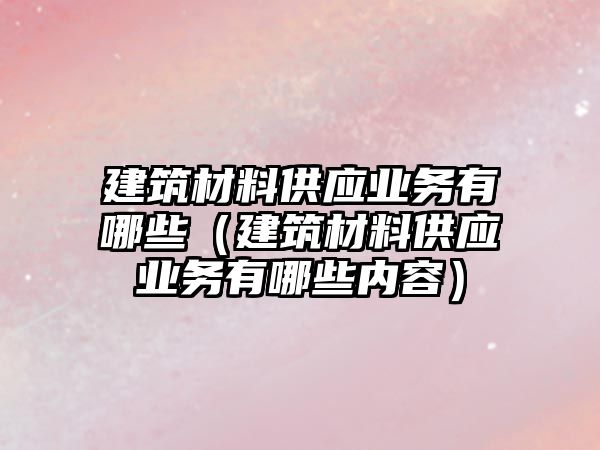 建筑材料供应业务有哪些（建筑材料供应业务有哪些内容）